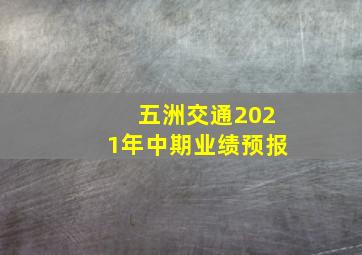 五洲交通2021年中期业绩预报